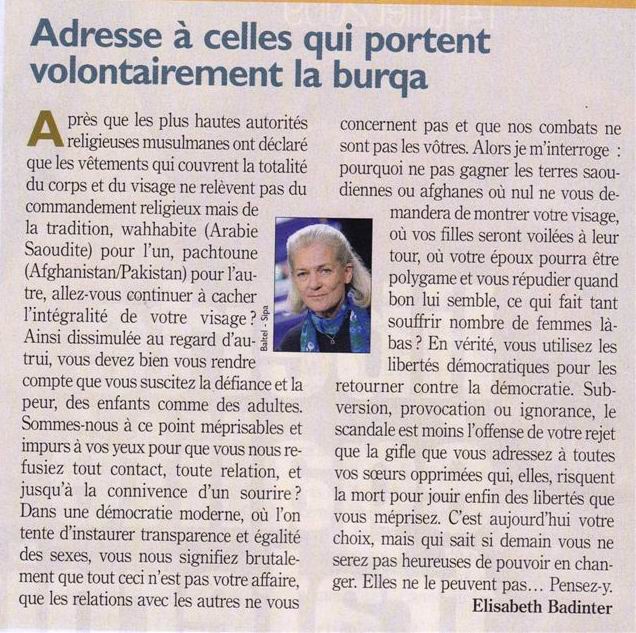 Adresse à celles qui portent volontairement la burqa

Après que les plus hautes autorités religieuses musulmanes ont déclaré que les vêtements qui couvrent la totalité du corps et du visage ne relèvent pas du commandement religieux mais de la tradition, wahhabite (Arabie Saoudite) pour l'un, pachtoune (Afghanistan/Pakistan) pour l'autre, allez-vous continuer à cacher l'intégralité de votre visage ? Ainsi dissimulée au regard d'autrui, vous devez bien vous rendre compte que vous suscitez la défiance et la peur, des enfants comme des adultes. Sommes-nous à ce point méprisables et impurs à vos yeux pour que vous nous refusiez tout contact, toute relation, et jusqu'à la connivence d'un sourire ? Dans une démocratie moderne, où l'on tente d'instaurer transparence et égalité des sexes, vous nous signifiez brutalement que tout ceci n'est pas votre affaire, que les relations avec les autres ne vous concernent pas et que nos combats ne sont pas les vôtres. Alors je m'interroge : pourquoi ne pas gagner les terres saoudiennes ou afghanes où nul ne vous demandera de montrer votre visage, où vos filles seront voilées à leur tour, où votre époux pourra être polygame et vous répudier quand bon lui semble, ce qui fait tant souffrir nombre de femmes là-bas ? En vérité, vous utilisez les libertés démocratiques pour les retourner contre la démocratie. Subversion, provocation ou ignorance, le scandale est moins l'offense de votre rejet que la gifle que vous adressez à toutes vos sœurs opprimées qui, elles, risquent la mort pour jouir enfin des libertés que vous méprisez. C'est aujourd'hui votre choix, mais qui sait si demain vous ne serez pas heureuses de pouvoir en changer. Elles ne le peuvent pas… Pensez-y.

Baltel - Sipa

Elisabeth Badinter